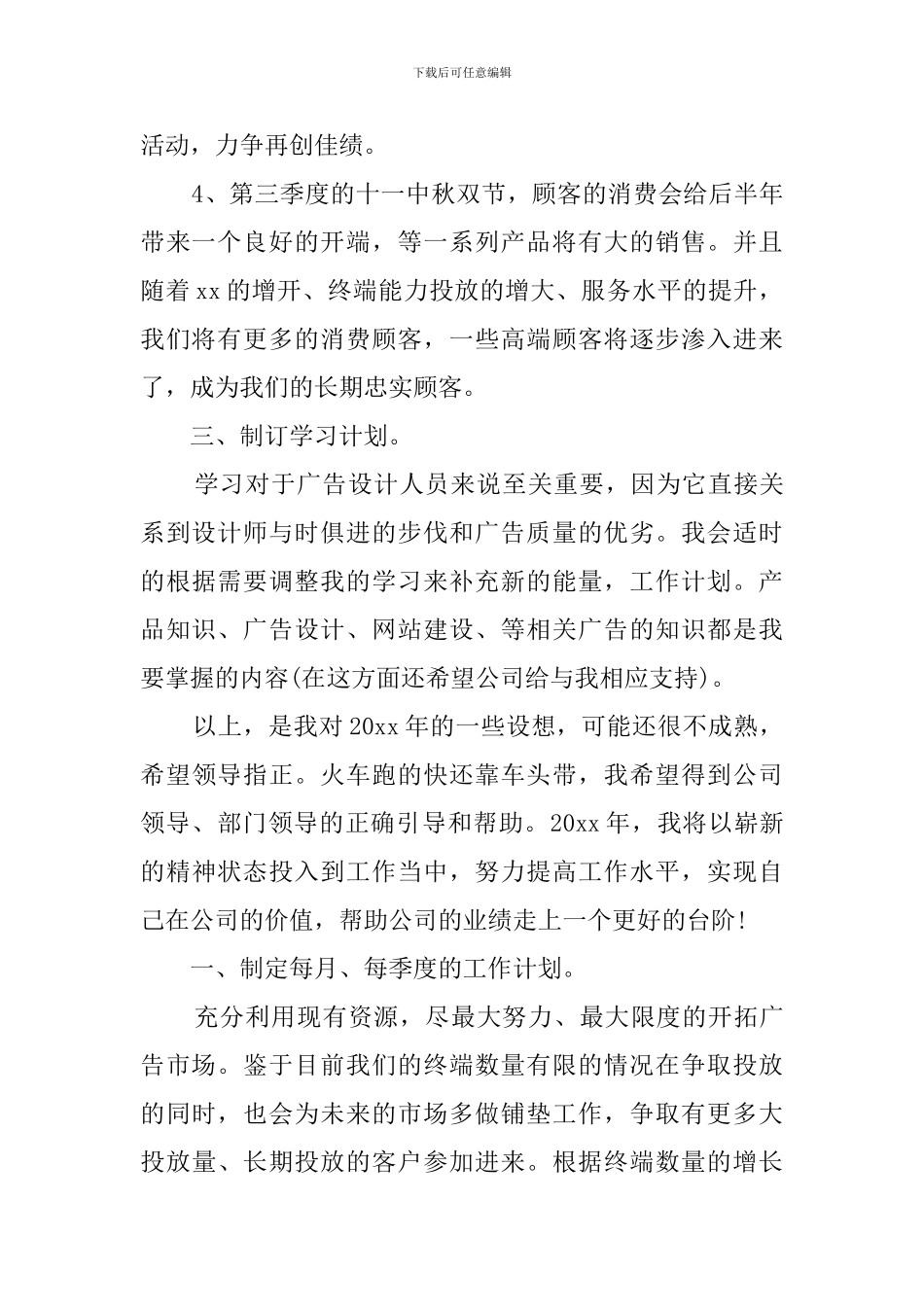 下载后可任意编辑

活动，力争再创佳绩。

4、第三季度的十一中秋双节，顾客的消费会给后半年带来一个良好的开端，等一系列产品将有大的销售。并且随着xx的增开、终端能力投放的增大、服务水平的提升，我们将有更多的消费顾客，一些高端顾客将逐步渗入进来了，成为我们的长期忠实顾客。

三、制订学习计划。

学习对于广告设计人员来说至关重要，因为它直接关系到设计师与时俱进的步伐和广告质量的优劣。我会适时的根据需要调整我的学习来补充新的能量，工作计划。产品知识、广告设计、网站建设、等相关广告的知识都是我要掌握的内容(在这方面还希望公司给与我相应支持)。

以上，是我对20xx年的一些设想，可能还很不成熟，希望领导指正。火车跑的快还靠车头带，我希望得到公司领导、部门领导的正确引导和帮助。20xx年，我将以崭新的精神状态投入到工作当中，努力提高工作水平，实现自己在公司的价值，帮助公司的业绩走上一个更好的台阶!

一、制定每月、每季度的工作计划。

充分利用现有资源，尽最大努力、最大限度的开拓广告市场。鉴于目前我们的终端数量有限的情况在争取投放的同时，也会为未来的市场多做铺垫工作，争取有更多大投放量、长期投放的客户参加进来。根据终端数量的增长